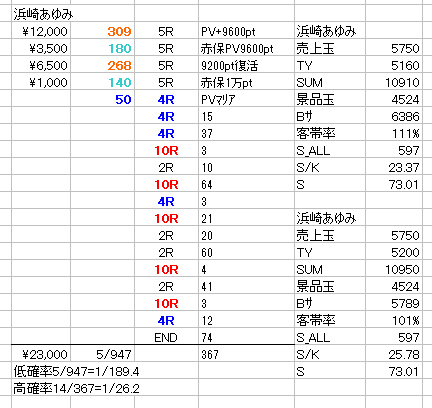 | 浜崎あゆみ | | | | | |
|---|---|---|---|---|---|
| ¥12,000 | 309 | 5R | PV+9600pt | 浜崎あゆみ | |
| ¥3,500 | 180 | 5R | 赤保PV9600pt | 売上玉 | 5750 |
| ¥6,500 | 268 | 5R | 9200pt復活 | TY | 5160 |
| ¥1,000 | 140 | 5R | 赤保1万pt | SUM | 10910 |
| | 50 | 4R | PVマリア | 景品玉 | 4524 |
| | | 4R | 15 | Bサ | 6386 |
| | | 4R | 37 | 客帯率 | 111% |
| | | 10R | 3 | S_ALL | 597 |
| | | 2R | 10 | S/K | 23.37 |
| | | 10R | 64 | S | 73.01 |
| | | 4R | 3 | | |
| | | 10R | 21 | 浜崎あゆみ | |
| | | 2R | 20 | 売上玉 | 5750 |
| | | 2R | 60 | TY | 5200 |
| | | 10R | 4 | SUM | 10950 |
| | | 2R | 41 | 景品玉 | 4524 |
| | | 10R | 3 | Bサ | 5789 |
| | | 4R | 12 | 客帯率 | 101% |
| | | END | 74 | S_ALL | 597 |
| ¥23,000 | 5/947 | | 367 | S/K | 25.78 |
| 低確率5/947=1/189.4 | | | | S | 73.01 |
| 高確率14/367=1/26.2 | | | | | |